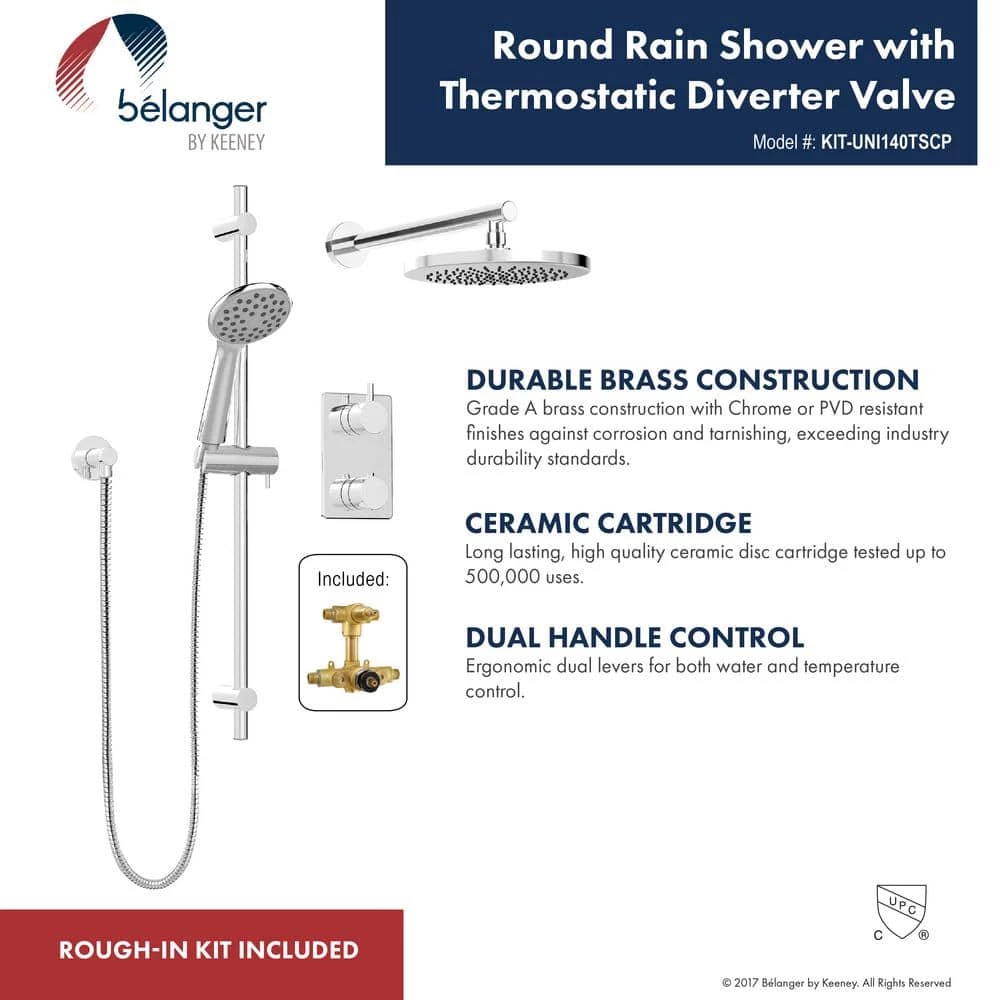 bélanger
BY KEENEY

Round Rain Shower with Thermostatic Diverter Valve
Model #: KIT-UNI140TSCP

DURABLE BRASS CONSTRUCTION
Grade A brass construction with Chrome or PVD resistant finishes against corrosion and tarnishing, exceeding industry durability standards.

CERAMIC CARTRIDGE
Long lasting, high quality ceramic disc cartridge tested up to 500,000 uses.

DUAL HANDLE CONTROL
Ergonomic dual levers for both water and temperature control.

Included:

ROUGH-IN KIT INCLUDED

UPC
C ®

© 2017 Bélanger by Keeney. All Rights Reserved